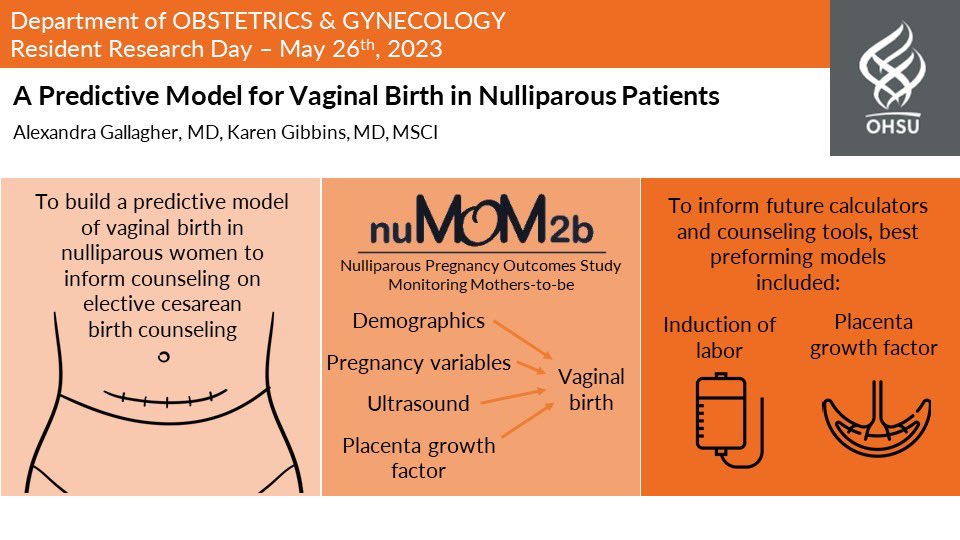 Department of OBSTETRICS & GYNECOLOGY
Resident Research Day – May 26th, 2023

OHSU

A Predictive Model for Vaginal Birth in Nulliparous Patients

Alexandra Gallagher, MD, Karen Gibbins, MD, MSCI

To build a predictive model of vaginal birth in nulliparous women to inform counseling on elective cesarean birth counseling

nuMOM2b

Nulliparous Pregnancy Outcomes Study Monitoring Mothers-to-be

Demographics

Pregnancy variables

Ultrasound

Placenta growth factor

Vaginal birth

To inform future calculators and counseling tools, best preforming models included:

Induction of labor

Placenta growth factor